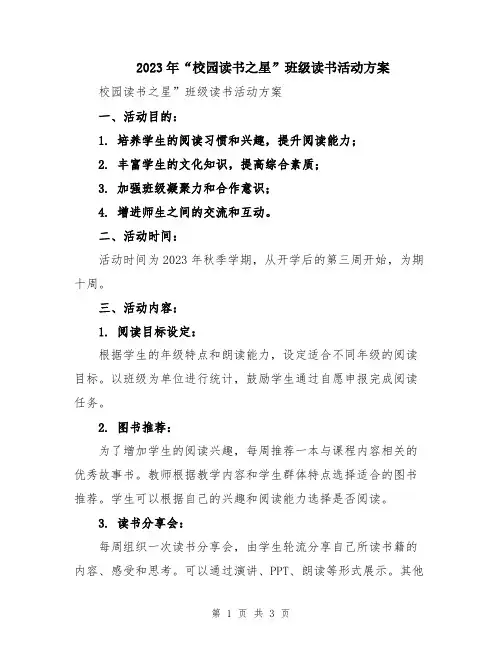 2023年“校园读书之星”班级读书活动方案

校园读书之星”班级读书活动方案

一、活动目的：

1. 培养学生的阅读习惯和兴趣，提升阅读能力；

2. 丰富学生的文化知识，提高综合素质；

3. 加强班级凝聚力和合作意识；

4. 增进师生之间的交流和互动。

二、活动时间：

活动时间为2023年秋季学期，从开学后的第三周开始，为期十周。

三、活动内容：

1. 阅读目标设定：

根据学生的年级特点和朗读能力，设定适合不同年级的阅读目标。以班级为单位进行统计，鼓励学生通过自愿申报完成阅读任务。

2. 图书推荐：

为了增加学生的阅读兴趣，每周推荐一本与课程内容相关的优秀故事书。教师根据教学内容和学生群体特点选择适合的图书推荐。学生可以根据自己的兴趣和阅读能力选择是否阅读。

3. 读书分享会：

每周组织一次读书分享会，由学生轮流分享自己所读书籍的内容、感受和思考。可以通过演讲、PPT、朗读等形式展示。其他

第 1 页 共 3 页